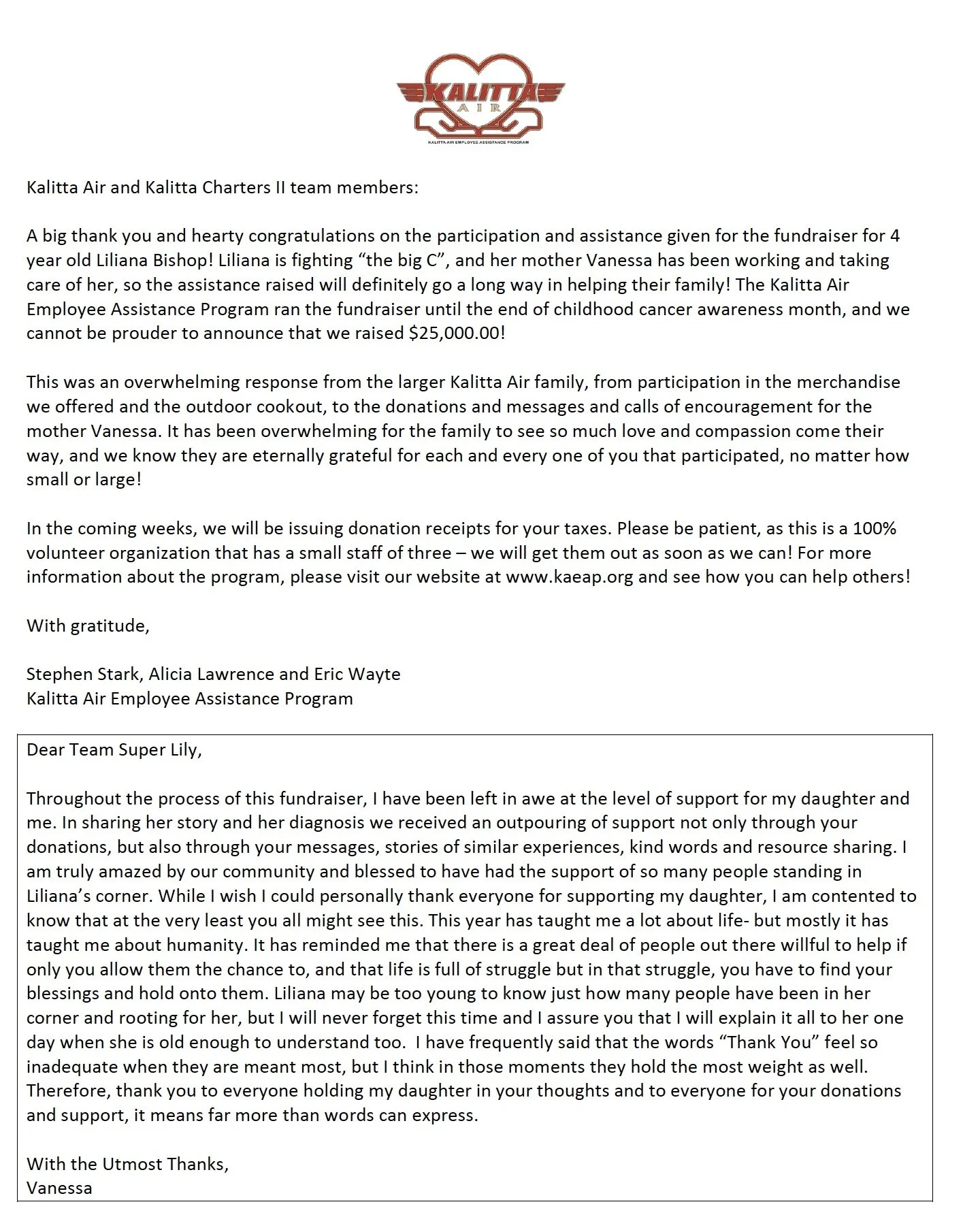 KALITTA
AIR
KALITTA AIR EMPLOYEE ASSISTANCE PROGRAM

Kalitta Air and Kalitta Charters II team members:

A big thank you and hearty congratulations on the participation and assistance given for the fundraiser for 4 year old Liliana Bishop! Liliana is fighting “the big C”, and her mother Vanessa has been working and taking care of her, so the assistance raised will definitely go a long way in helping their family! The Kalitta Air Employee Assistance Program ran the fundraiser until the end of childhood cancer awareness month, and we cannot be prouder to announce that we raised $25,000.00!

This was an overwhelming response from the larger Kalitta Air family, from participation in the merchandise we offered and the outdoor cookout, to the donations and messages and calls of encouragement for the mother Vanessa. It has been overwhelming for the family to see so much love and compassion come their way, and we know they are eternally grateful for each and every one of you that participated, no matter how small or large!

In the coming weeks, we will be issuing donation receipts for your taxes. Please be patient, as this is a 100% volunteer organization that has a small staff of three – we will get them out as soon as we can! For more information about the program, please visit our website at www.kaeap.org and see how you can help others!

With gratitude,

Stephen Stark, Alicia Lawrence and Eric Wayte
Kalitta Air Employee Assistance Program

Dear Team Super Lily,

Throughout the process of this fundraiser, I have been left in awe at the level of support for my daughter and me. In sharing her story and her diagnosis we received an outpouring of support not only through your donations, but also through your messages, stories of similar experiences, kind words and resource sharing. I am truly amazed by our community and blessed to have had the support of so many people standing in Liliana’s corner. While I wish I could personally thank everyone for supporting my daughter, I am contented to know that at the very least you all might see this. This year has taught me a lot about life- but mostly it has taught me about humanity. It has reminded me that there is a great deal of people out there willful to help if only you allow them the chance to, and that life is full of struggle but in that struggle, you have to find your blessings and hold onto them. Liliana may be too young to know just how many people have been in her corner and rooting for her, but I will never forget this time and I assure you that I will explain it all to her one day when she is old enough to understand too. I have frequently said that the words “Thank You” feel so inadequate when they are meant most, but I think in those moments they hold the most weight as well. Therefore, thank you to everyone holding my daughter in your thoughts and to everyone for your donations and support, it means far more than words can express.

With the Utmost Thanks,
Vanessa